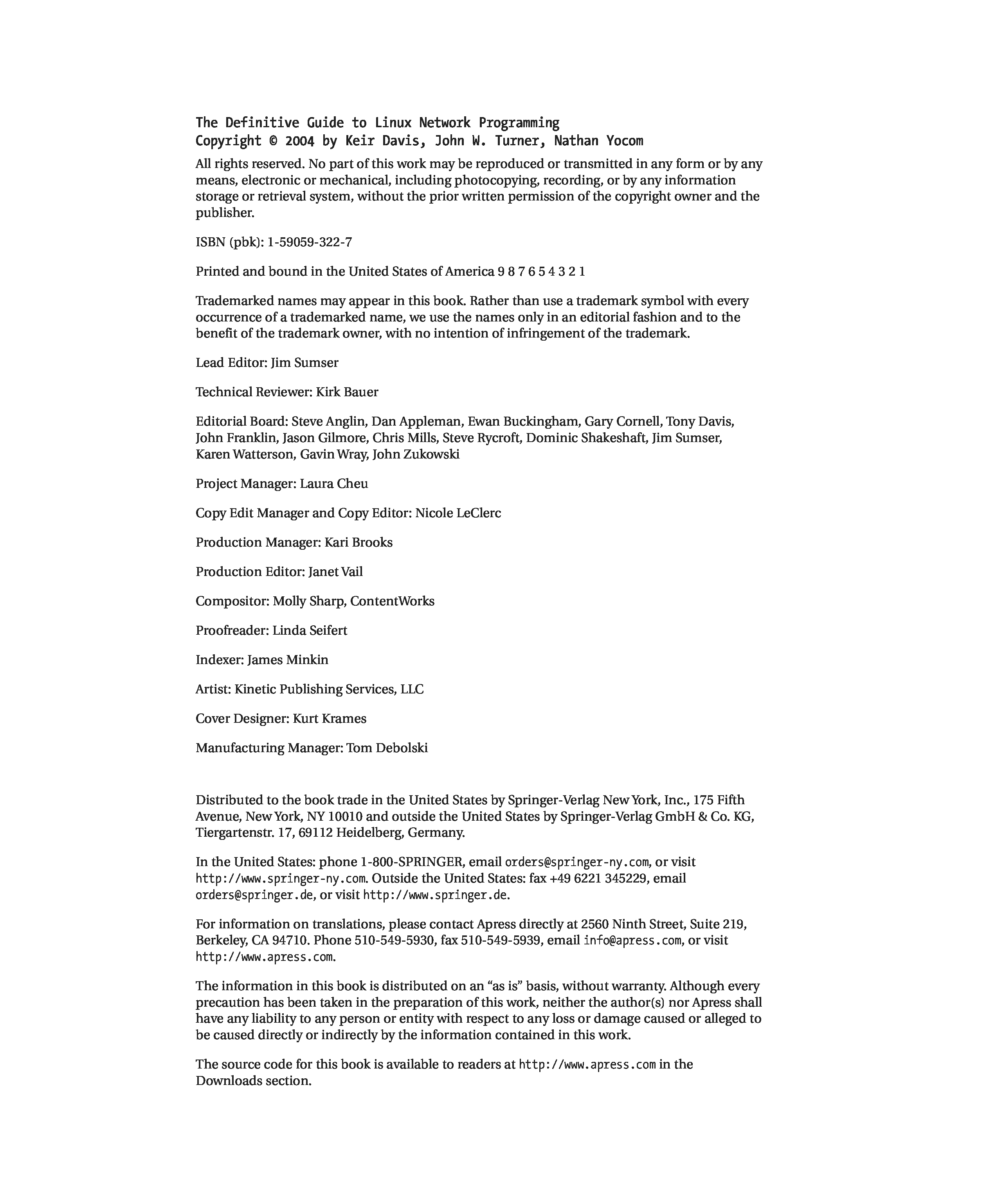 The Definitive Guide to Linux Network Programming
Copyright © 2004 by Keir Davis, John W. Turner, Nathan Yocom

All rights reserved. No part of this work may be reproduced or transmitted in any form or by any means, electronic or mechanical, including photocopying, recording, or by any information storage or retrieval system, without the prior written permission of the copyright owner and the publisher.

ISBN (pbk): 1-59059-322-7

Printed and bound in the United States of America 9 8 7 6 5 4 3 2 1

Trademarked names may appear in this book. Rather than use a trademark symbol with every occurrence of a trademarked name, we use the names only in an editorial fashion and to the benefit of the trademark owner, with no intention of infringement of the trademark.

Lead Editor: Jim Sumser

Technical Reviewer: Kirk Bauer

Editorial Board: Steve Anglin, Dan Appleman, Ewan Buckingham, Gary Cornell, Tony Davis, John Franklin, Jason Gilmore, Chris Mills, Steve Rycroft, Dominic Shakeshaft, Jim Sumser, Karen Watterson, Gavin Wray, John Zukowski

Project Manager: Laura Cheu

Copy Edit Manager and Copy Editor: Nicole LeClerc

Production Manager: Kari Brooks

Production Editor: Janet Vail

Compositor: Molly Sharp, ContentWorks

Proofreader: Linda Seifert

Indexer: James Minkin

Artist: Kinetic Publishing Services, LLC

Cover Designer: Kurt Krames

Manufacturing Manager: Tom Debolski

Distributed to the book trade in the United States by Springer-Verlag New York, Inc., 175 Fifth Avenue, New York, NY 10010 and outside the United States by Springer-Verlag GmbH & Co. KG, Tiergartenstr. 17, 69112 Heidelberg, Germany.

In the United States: phone 1-800-SPRINGER, email orders@springer-ny.com, or visit http://www.springer-ny.com. Outside the United States: fax +49 6221 345229, email orders@springer.de, or visit http://www.springer.de.

For information on translations, please contact Apress directly at 2560 Ninth Street, Suite 219, Berkeley, CA 94710. Phone 510-549-5930, fax 510-549-5939, email info@apress.com, or visit http://www.apress.com.

The information in this book is distributed on an “as is” basis, without warranty. Although every precaution has been taken in the preparation of this work, neither the author(s) nor Apress shall have any liability to any person or entity with respect to any loss or damage caused or alleged to be caused directly or indirectly by the information contained in this work.

The source code for this book is available to readers at http://www.apress.com in the Downloads section.